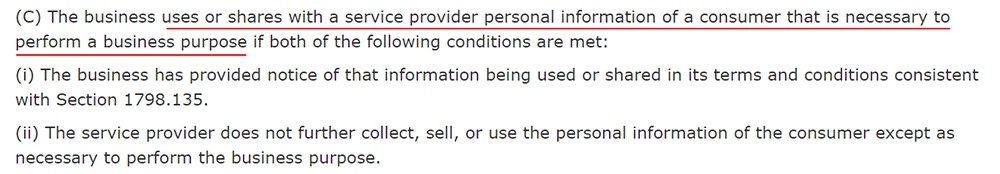 (C) The business uses or shares with a service provider personal information of a consumer that is necessary to perform a business purpose if both of the following conditions are met:

(i) The business has provided notice of that information being used or shared in its terms and conditions consistent with Section 1798.135.

(ii) The service provider does not further collect, sell, or use the personal information of the consumer except as necessary to perform the business purpose.